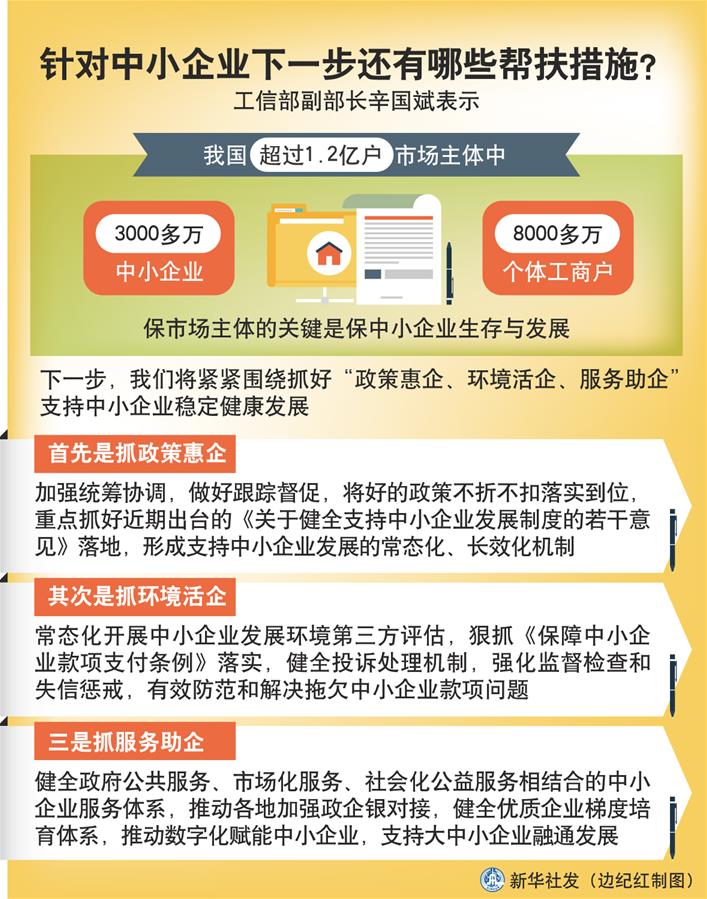 针对中小企业下一步还有哪些帮扶措施?

工信部副部长辛国斌表示

我国 超过1.2亿户 市场主体中

3000多万
中小企业

8000多万
个体工商户

保市场主体的关键是保中小企业生存与发展

下一步，我们将紧紧围绕抓好“政策惠企、环境活企、服务助企”支持中小企业稳定健康发展

首先是抓政策惠企

加强统筹协调，做好跟踪督促，将好的政策不折不扣落实到位，重点抓好近期出台的《关于健全支持中小企业发展制度的若干意见》落地，形成支持中小企业发展的常态化、长效化机制

其次是抓环境活企

常态化开展中小企业发展环境第三方评估，狠抓《保障中小企业款项支付条例》落实，健全投诉处理机制，强化监督检查和失信惩戒，有效防范和解决拖欠中小企业款项问题

三是抓服务助企

健全政府公共服务、市场化服务、社会化公益服务相结合的中小企业服务体系，推动各地加强政企银对接，健全优质企业梯度培育体系，推动数字化赋能中小企业，支持大中小企业融通发展

新华社发（边纪红制图）